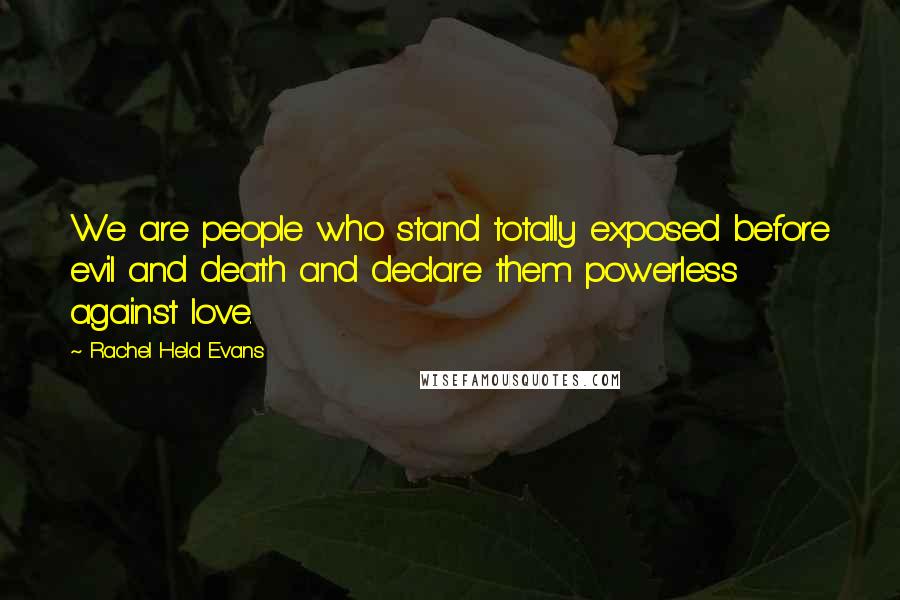 We are people who stand totally exposed before evil and death and declare them powerless against love.

~ Rachel Held Evans

WISEFAMOUSQUOTES.COM